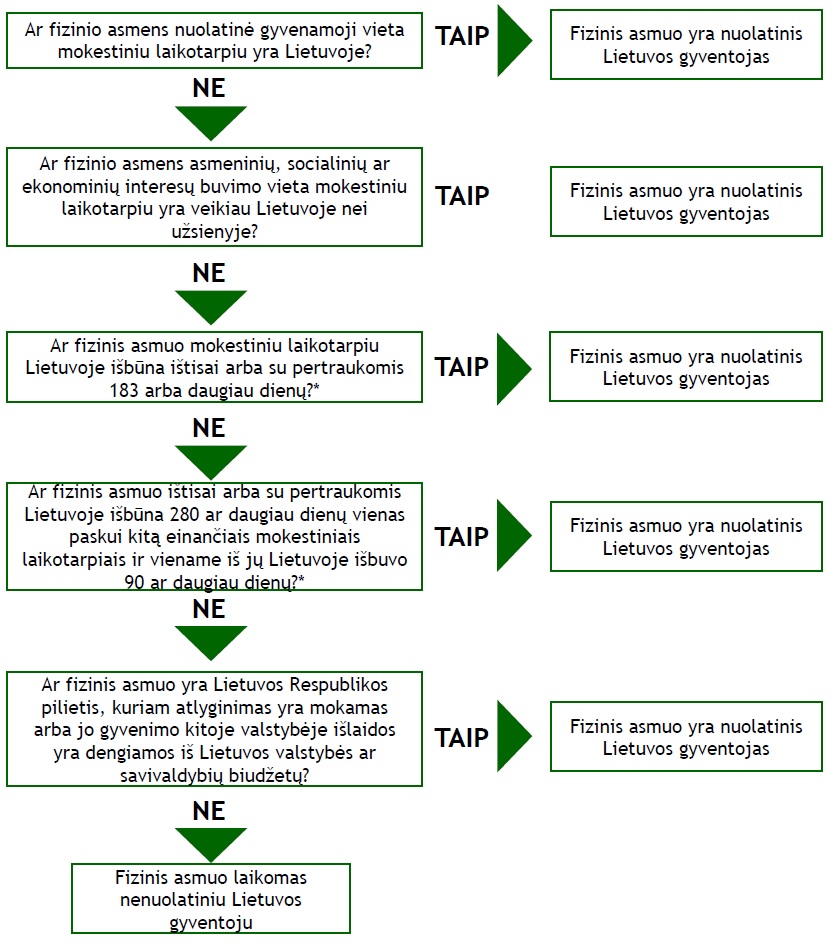 Ar fizinio asmens nuolatinė gyvenamoji vieta mokestiniu laikotarpiu yra Lietuvoje?

TAIP

Fizinis asmuo yra nuolatinis Lietuvos gyventojas

NE

Ar fizinio asmens asmeninių, socialinių ar ekonominių interesų buvimo vieta mokestiniu laikotarpiu yra veikiau Lietuvoje nei užsienyje?

TAIP

Fizinis asmuo yra nuolatinis Lietuvos gyventojas

NE

Ar fizinis asmuo mokestiniu laikotarpiu Lietuvoje išbūna ištisai arba su pertraukomis 183 arba daugiau dienų?*

TAIP

Fizinis asmuo yra nuolatinis Lietuvos gyventojas

NE

Ar fizinis asmuo ištisai arba su pertraukomis Lietuvoje išbūna 280 ar daugiau dienų vienas paskui kitą einančiais mokestiniais laikotarpiais ir viename iš jų Lietuvoje išbuvo 90 ar daugiau dienų?*

TAIP

Fizinis asmuo yra nuolatinis Lietuvos gyventojas

NE

Ar fizinis asmuo yra Lietuvos Respublikos pilietis, kuriam atlyginimas yra mokamas arba jo gyvenimo kitoje valstybėje išlaidos yra dengiamos iš Lietuvos valstybės ar savivaldybių biudžetų?

TAIP

Fizinis asmuo yra nuolatinis Lietuvos gyventojas

NE

Fizinis asmuo laikomas nenuolatiniu Lietuvos gyventoju